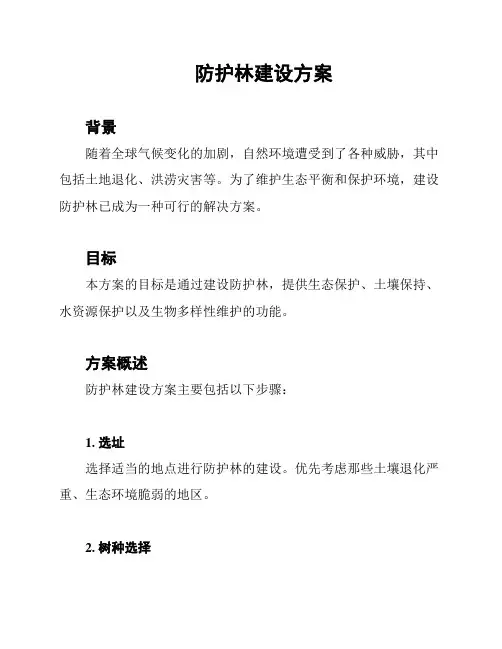 防护林建设方案

背景

随着全球气候变化的加剧，自然环境遭受到了各种威胁，其中包括土地退化、洪涝灾害等。为了维护生态平衡和保护环境，建设防护林已成为一种可行的解决方案。

目标

本方案的目标是通过建设防护林，提供生态保护、土壤保持、水资源保护以及生物多样性维护的功能。

方案概述

防护林建设方案主要包括以下步骤：

1. 选址

选择适当的地点进行防护林的建设。优先考虑那些土壤退化严重、生态环境脆弱的地区。

2. 树种选择